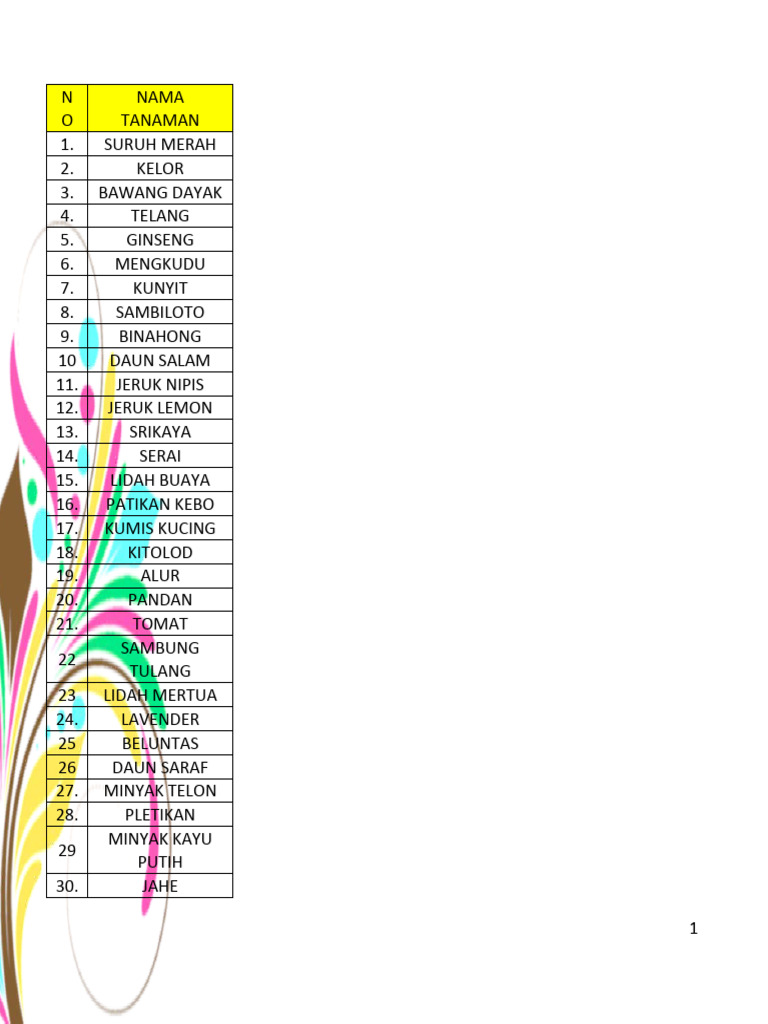 | NO | NAMA TANAMAN |
|---|---|
| 1. | SURUH MERAH |
| 2. | KELOR |
| 3. | BAWANG DAYAK |
| 4. | TELANG |
| 5. | GINSENG |
| 6. | MENGKUDU |
| 7. | KUNYIT |
| 8. | SAMBILOTO |
| 9. | BINAHONG |
| 10 | DAUN SALAM |
| 11. | JERUK NIPIS |
| 12. | JERUK LEMON |
| 13. | SRIKAYA |
| 14. | SERAI |
| 15. | LIDAH BUAYA |
| 16. | PATIKAN KEBO |
| 17. | KUMIS KUCING |
| 18. | KITOLOD |
| 19. | ALUR |
| 20. | PANDAN |
| 21. | TOMAT |
| 22 | SAMBUNG TULANG |
| 23 | LIDAH MERTUA |
| 24. | LAVENDER |
| 25 | BELUNTAS |
| 26 | DAUN SARAF |
| 27. | MINYAK TELON |
| 28. | PLETIKAN |
| 29 | MINYAK KAYU PUTIH |
| 30. | JAHE |

1